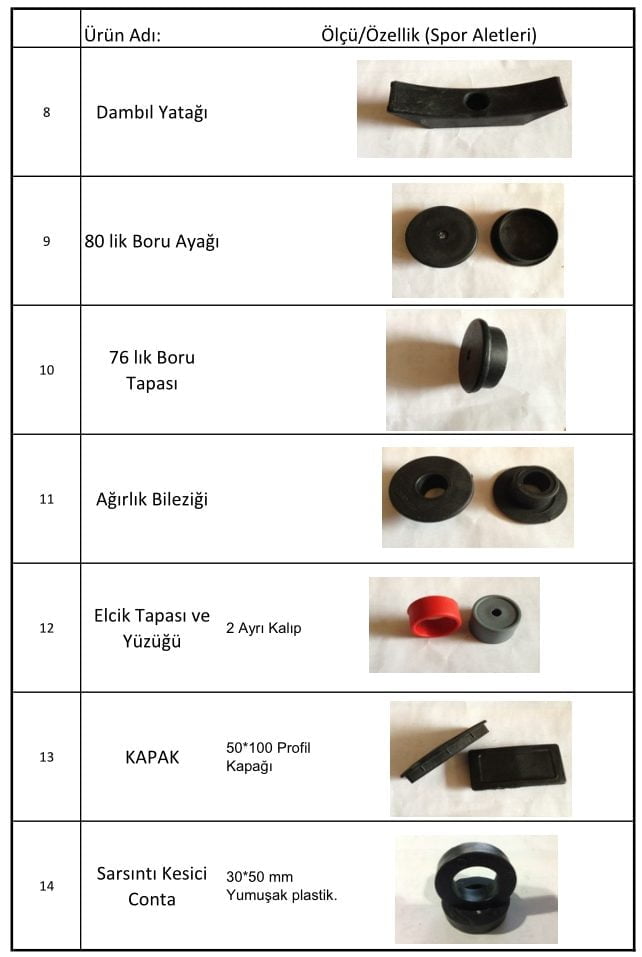 |  | Ürün Adı: | Ölçü/Özellik (Spor Aletleri) |
|---|---|---|
| 8 | Dambıl Yatağı |  |
| 9 | 80 lik Boru Ayağı |  |
| 10 | 76 lık Boru Tapası |  |
| 11 | Ağırlık Bileziği |  |
| 12 | Elcik Tapası ve Yüzüğü | 2 Ayrı Kalıp |
| 13 | KAPAK | 50*100 Profil Kapağı |
| 14 | Sarsıntı Kesici Conta | 30*50 mm Yumuşak plastik. |